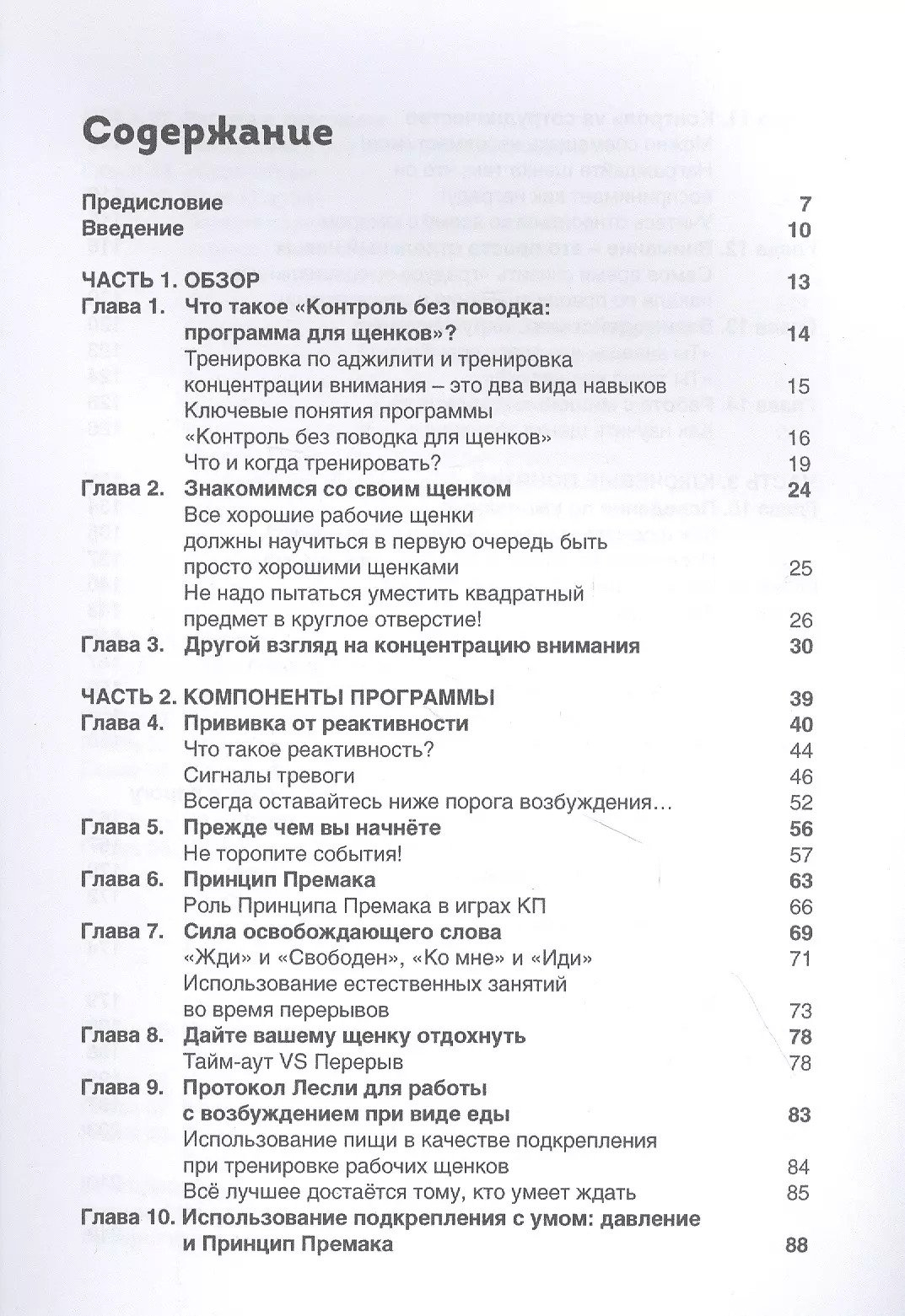 Содержание

Предисловие 7
Введение 10

ЧАСТЬ 1. ОБЗОР 13
Глава 1. Что такое «Контроль без поводка: программа для щенков»? 14
Тренировка по аджилити и тренировка концентрации внимания – это два вида навыков 15
Ключевые понятия программы «Контроль без поводка для щенков» 16
Что и когда тренировать? 19
Глава 2. Знакомимся со своим щенком 24
Все хорошие рабочие щенки должны научиться в первую очередь быть просто хорошими щенками 25
Не надо пытаться уместить квадратный предмет в круглое отверстие! 26
Глава 3. Другой взгляд на концентрацию внимания 30

ЧАСТЬ 2. КОМПОНЕНТЫ ПРОГРАММЫ 39
Глава 4. Прививка от реактивности 40
Что такое реактивность? 44
Сигналы тревоги 46
Всегда оставайтесь ниже порога возбуждения… 52
Глава 5. Прежде чем вы начнёте 56
Не торопите события! 57
Глава 6. Принцип Премака 63
Роль Принципа Премака в играх КП 66
Глава 7. Сила освобождающего слова 69
«Жди» и «Свободен», «Ко мне» и «Иди» 71
Использование естественных занятий во время перерывов 73
Глава 8. Дайте вашему щенку отдохнуть 78
Тайм-аут VS Перерыв 78
Глава 9. Протокол Лесли для работы с возбуждением при виде еды 83
Использование пищи в качестве подкрепления при тренировке рабочих щенков 84
Всё лучшее достаётся тому, кто умеет ждать 85
Глава 10. Использование подкрепления с умом: давление и Принцип Премака 88